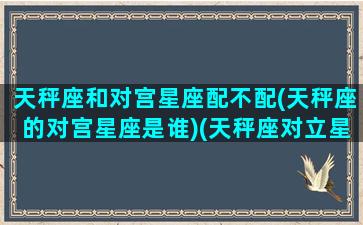 天秤座和对宫星座配不配(天秤座的对宫星座是谁)(天秤座对立星